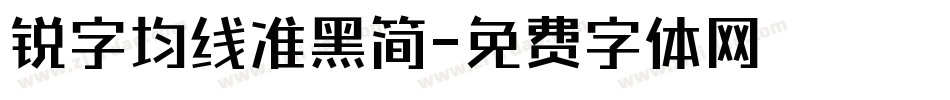 锐字均线准黑简-免费字体网